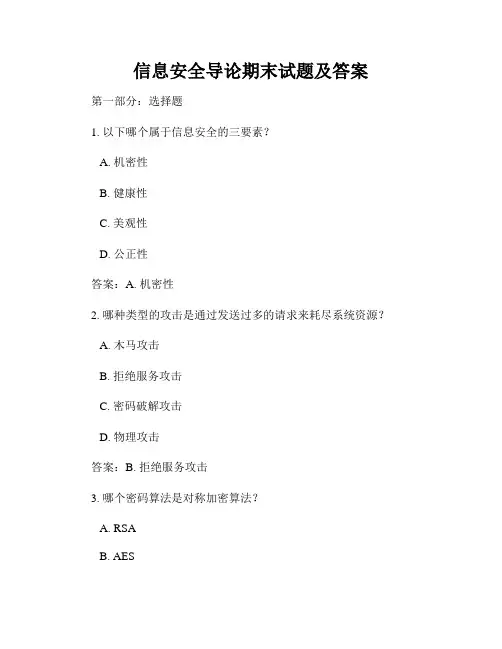 信息安全导论期末试题及答案

第一部分：选择题

1. 以下哪个属于信息安全的三要素？

A. 机密性

B. 健康性

C. 美观性

D. 公正性

答案：A. 机密性

2. 哪种类型的攻击是通过发送过多的请求来耗尽系统资源？

A. 木马攻击

B. 拒绝服务攻击

C. 密码破解攻击

D. 物理攻击

答案：B. 拒绝服务攻击

3. 哪个密码算法是对称加密算法？

A. RSA

B. AES